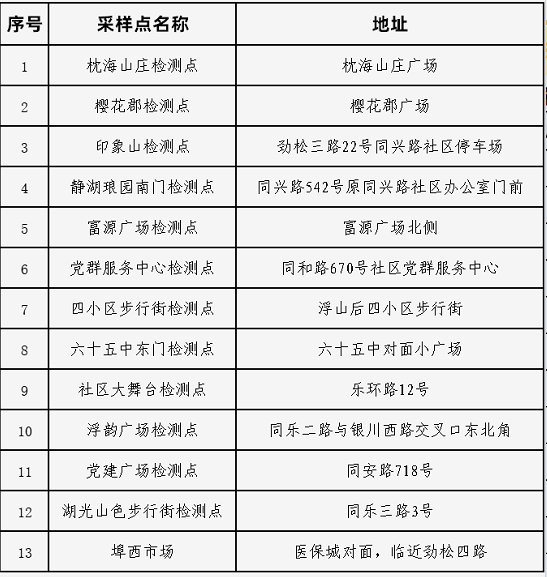 | 序号 | 采样点名称 | 地址 |
|---|---|---|
| 1 | 枕海山庄检测点 | 枕海山庄广场 |
| 2 | 樱花郡检测点 | 樱花郡广场 |
| 3 | 印象山检测点 | 劲松三路22号同兴路社区停车场 |
| 4 | 静湖琅园南门检测点 | 同兴路542号原同兴路社区办公室门前 |
| 5 | 富源广场检测点 | 富源广场北侧 |
| 6 | 党群服务中心检测点 | 同和路670号社区党群服务中心 |
| 7 | 四小区步行街检测点 | 浮山后四小区步行街 |
| 8 | 六十五中东门检测点 | 六十五中对面小广场 |
| 9 | 社区大舞台检测点 | 乐环路12号 |
| 10 | 浮韵广场检测点 | 同乐二路与银川西路交叉口东北角 |
| 11 | 党建广场检测点 | 同安路718号 |
| 12 | 湖光山色步行街检测点 | 同乐三路3号 |
| 13 | 埠西市场 | 医保城对面，临近劲松四路 |